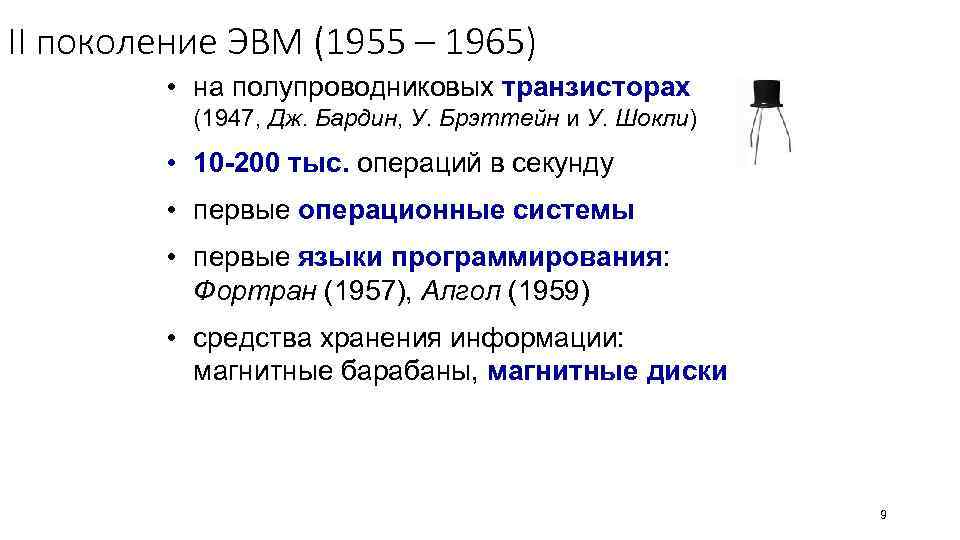 II поколение ЭВМ (1955 – 1965)

• на полупроводниковых транзисторах (1947, Дж. Бардин, У. Брэттейн и У. Шокли)

• 10-200 тыс. операций в секунду

• первые операционные системы

• первые языки программирования: Фортран (1957), Алгол (1959)

• средства хранения информации: магнитные барабаны, магнитные диски

9